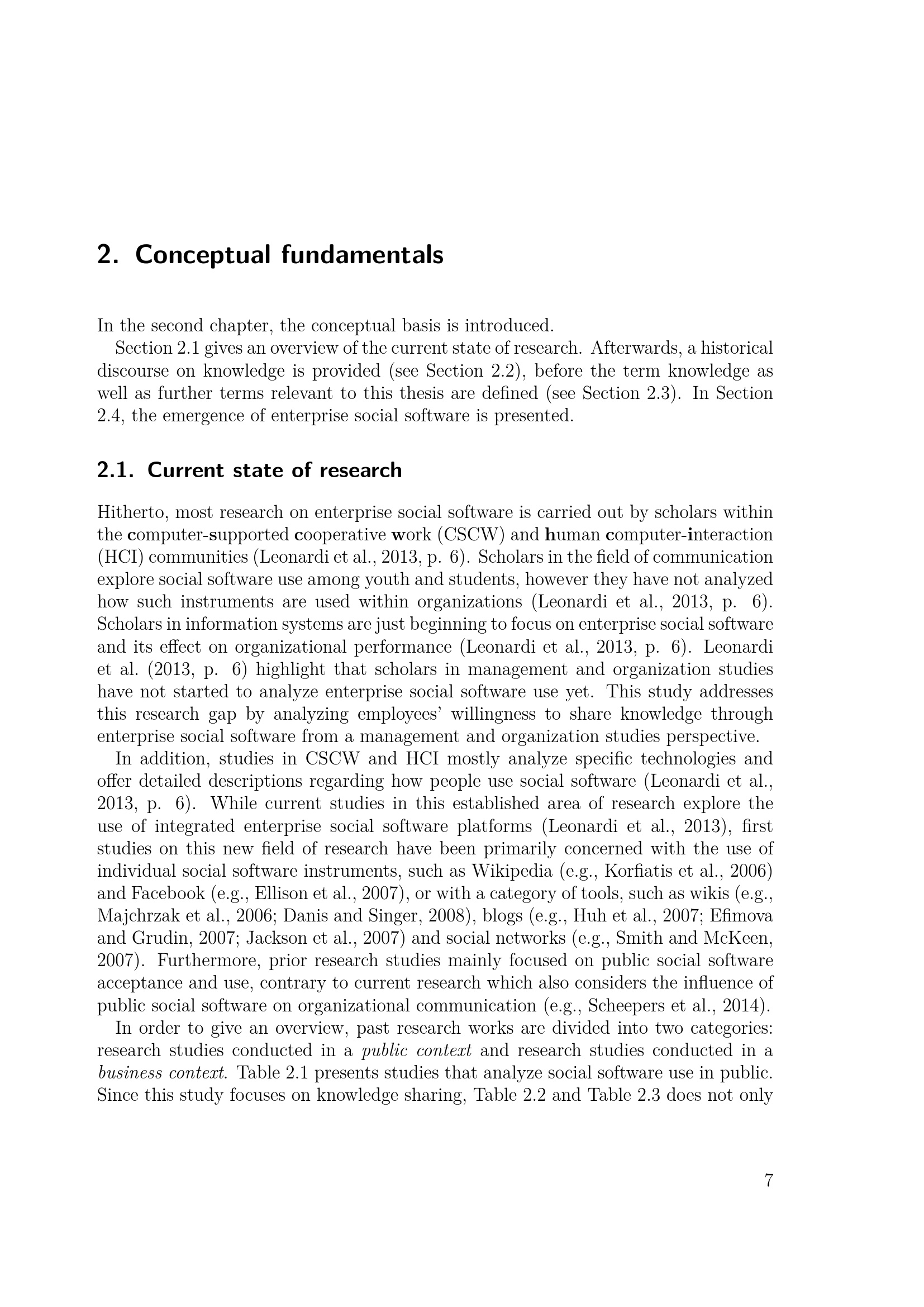 2. Conceptual fundamentals

In the second chapter, the conceptual basis is introduced.

Section 2.1 gives an overview of the current state of research. Afterwards, a historical discourse on knowledge is provided (see Section 2.2), before the term knowledge as well as further terms relevant to this thesis are defined (see Section 2.3). In Section 2.4, the emergence of enterprise social software is presented.

2.1. Current state of research

Hitherto, most research on enterprise social software is carried out by scholars within the computer-supported cooperative work (CSCW) and human computer-interaction (HCI) communities (Leonardi et al., 2013, p. 6). Scholars in the field of communication explore social software use among youth and students, however they have not analyzed how such instruments are used within organizations (Leonardi et al., 2013, p. 6). Scholars in information systems are just beginning to focus on enterprise social software and its effect on organizational performance (Leonardi et al., 2013, p. 6). Leonardi et al. (2013, p. 6) highlight that scholars in management and organization studies have not started to analyze enterprise social software use yet. This study addresses this research gap by analyzing employees' willingness to share knowledge through enterprise social software from a management and organization studies perspective.

In addition, studies in CSCW and HCI mostly analyze specific technologies and offer detailed descriptions regarding how people use social software (Leonardi et al., 2013, p. 6). While current studies in this established area of research explore the use of integrated enterprise social software platforms (Leonardi et al., 2013), first studies on this new field of research have been primarily concerned with the use of individual social software instruments, such as Wikipedia (e.g., Korfiatis et al., 2006) and Facebook (e.g., Ellison et al., 2007), or with a category of tools, such as wikis (e.g., Majchrzak et al., 2006; Danis and Singer, 2008), blogs (e.g., Huh et al., 2007; Efimova and Grudin, 2007; Jackson et al., 2007) and social networks (e.g., Smith and McKeen, 2007). Furthermore, prior research studies mainly focused on public social software acceptance and use, contrary to current research which also considers the influence of public social software on organizational communication (e.g., Scheepers et al., 2014).

In order to give an overview, past research works are divided into two categories: research studies conducted in a public context and research studies conducted in a business context. Table 2.1 presents studies that analyze social software use in public. Since this study focuses on knowledge sharing, Table 2.2 and Table 2.3 does not only

7